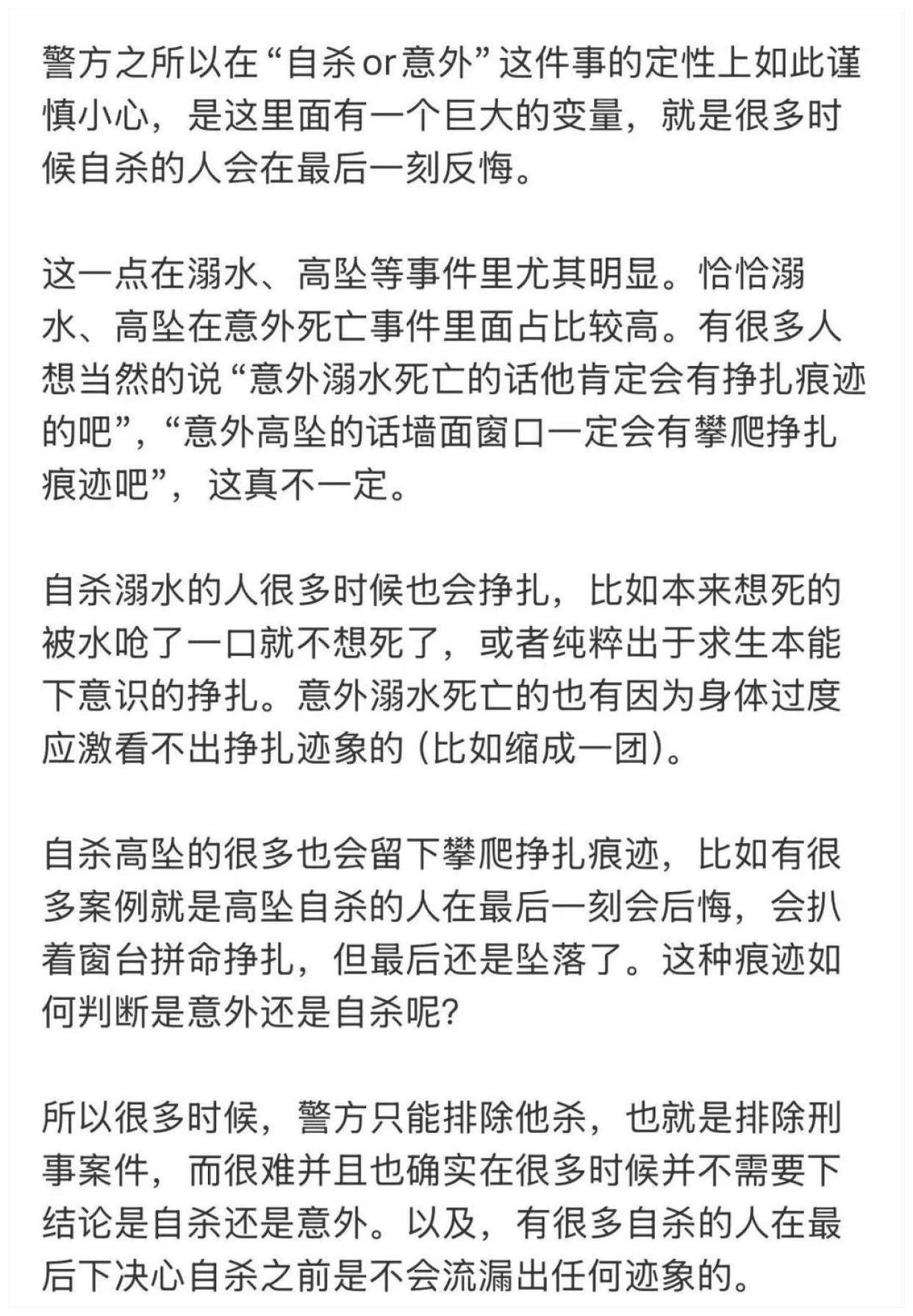 警方之所以在“自杀or意外”这件事的定性上如此谨慎小心，是这里面有一个巨大的变量，就是很多时候自杀的人会在最后一刻反悔。

这一点在溺水、高坠等事件里尤其明显。恰恰溺水、高坠在意外死亡事件里面占比较高。有很多人想当然的说“意外溺水死亡的话他肯定会有挣扎痕迹的吧”，“意外高坠的话墙面窗口一定会有攀爬挣扎痕迹吧”，这真不一定。

自杀溺水的人很多时候也会挣扎，比如本来想死的被水呛了一口就不想死了，或者纯粹出于求生本能下意识的挣扎。意外溺水死亡的也有因为身体过度应激看不出挣扎迹象的（比如缩成一团）。

自杀高坠的很多也会留下攀爬挣扎痕迹，比如有很多案例就是高坠自杀的人在最后一刻会后悔，会扒着窗台拼命挣扎，但最后还是坠落了。这种痕迹如何判断是意外还是自杀呢？

所以很多时候，警方只能排除他杀，也就是排除刑事案件，而很难并且也确实在很多时候并不需要下结论是自杀还是意外。以及，有很多自杀的人在最后下决心自杀之前是不会流漏出任何迹象的。